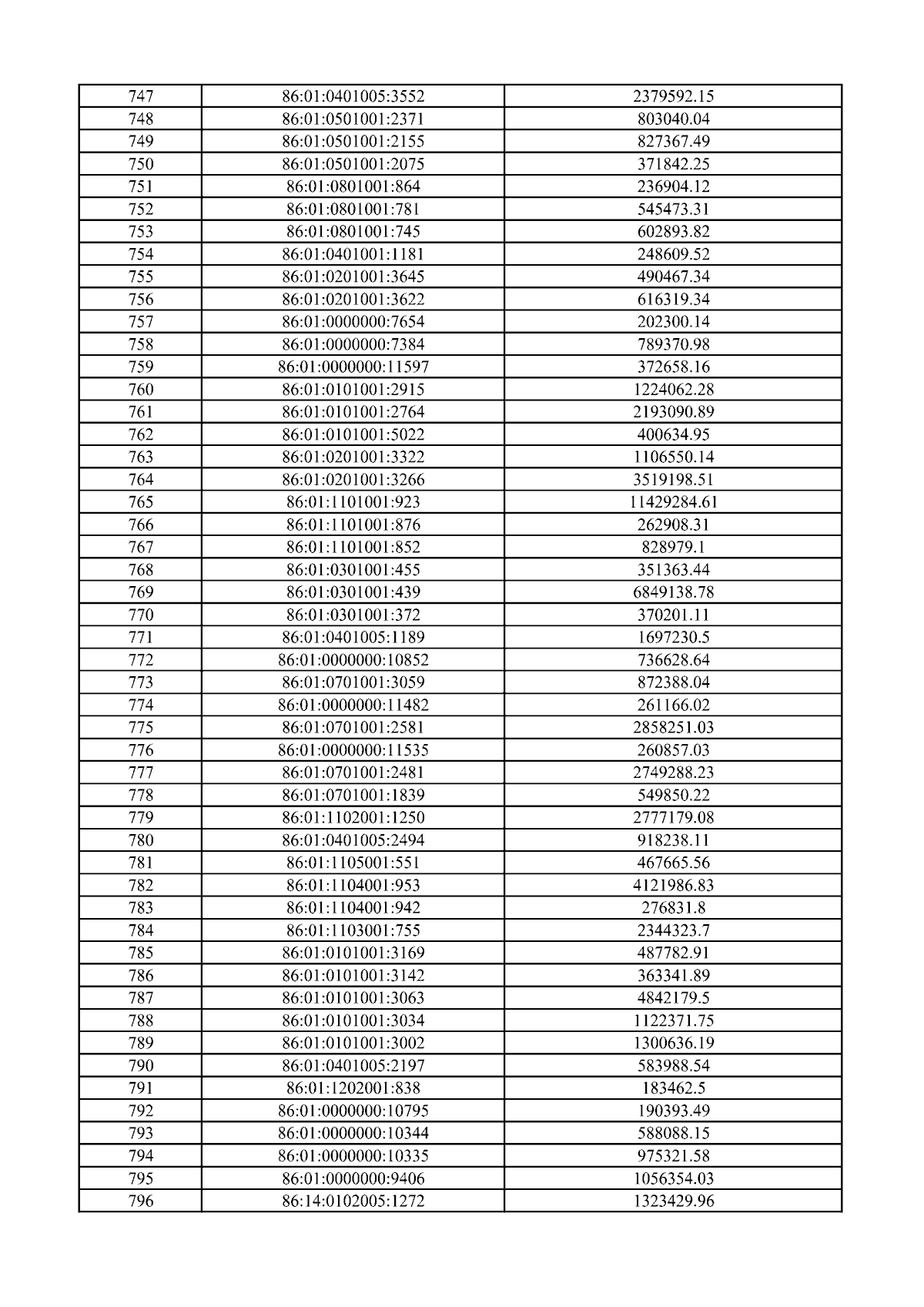 | 747 | 86:01:0401005:3552 | 2379592.15 |
|---|---|---|
| 748 | 86:01:0501001:2371 | 803040.04 |
| 749 | 86:01:0501001:2155 | 827367.49 |
| 750 | 86:01:0501001:2075 | 371842.25 |
| 751 | 86:01:0801001:864 | 236904.12 |
| 752 | 86:01:0801001:781 | 545473.31 |
| 753 | 86:01:0801001:745 | 602893.82 |
| 754 | 86:01:0401001:1181 | 248609.52 |
| 755 | 86:01:0201001:3645 | 490467.34 |
| 756 | 86:01:0201001:3622 | 616319.34 |
| 757 | 86:01:0000000:7654 | 202300.14 |
| 758 | 86:01:0000000:7384 | 789370.98 |
| 759 | 86:01:0000000:11597 | 372658.16 |
| 760 | 86:01:0101001:2915 | 1224062.28 |
| 761 | 86:01:0101001:2764 | 2193090.89 |
| 762 | 86:01:0101001:5022 | 400634.95 |
| 763 | 86:01:0201001:3322 | 1106550.14 |
| 764 | 86:01:0201001:3266 | 3519198.51 |
| 765 | 86:01:1101001:923 | 11429284.61 |
| 766 | 86:01:1101001:876 | 262908.31 |
| 767 | 86:01:1101001:852 | 828979.1 |
| 768 | 86:01:0301001:455 | 351363.44 |
| 769 | 86:01:0301001:439 | 6849138.78 |
| 770 | 86:01:0301001:372 | 370201.11 |
| 771 | 86:01:0401005:1189 | 1697230.5 |
| 772 | 86:01:0000000:10852 | 736628.64 |
| 773 | 86:01:0701001:3059 | 872388.04 |
| 774 | 86:01:0000000:11482 | 261166.02 |
| 775 | 86:01:0701001:2581 | 2858251.03 |
| 776 | 86:01:0000000:11535 | 260857.03 |
| 777 | 86:01:0701001:2481 | 2749288.23 |
| 778 | 86:01:0701001:1839 | 549850.22 |
| 779 | 86:01:1102001:1250 | 2777179.08 |
| 780 | 86:01:0401005:2494 | 918238.11 |
| 781 | 86:01:1105001:551 | 467665.56 |
| 782 | 86:01:1104001:953 | 4121986.83 |
| 783 | 86:01:1104001:942 | 276831.8 |
| 784 | 86:01:1103001:755 | 2344323.7 |
| 785 | 86:01:0101001:3169 | 487782.91 |
| 786 | 86:01:0101001:3142 | 363341.89 |
| 787 | 86:01:0101001:3063 | 4842179.5 |
| 788 | 86:01:0101001:3034 | 1122371.75 |
| 789 | 86:01:0101001:3002 | 1300636.19 |
| 790 | 86:01:0401005:2197 | 583988.54 |
| 791 | 86:01:1202001:838 | 183462.5 |
| 792 | 86:01:0000000:10795 | 190393.49 |
| 793 | 86:01:0000000:10344 | 588088.15 |
| 794 | 86:01:0000000:10335 | 975321.58 |
| 795 | 86:01:0000000:9406 | 1056354.03 |
| 796 | 86:14:0102005:1272 | 1323429.96 |